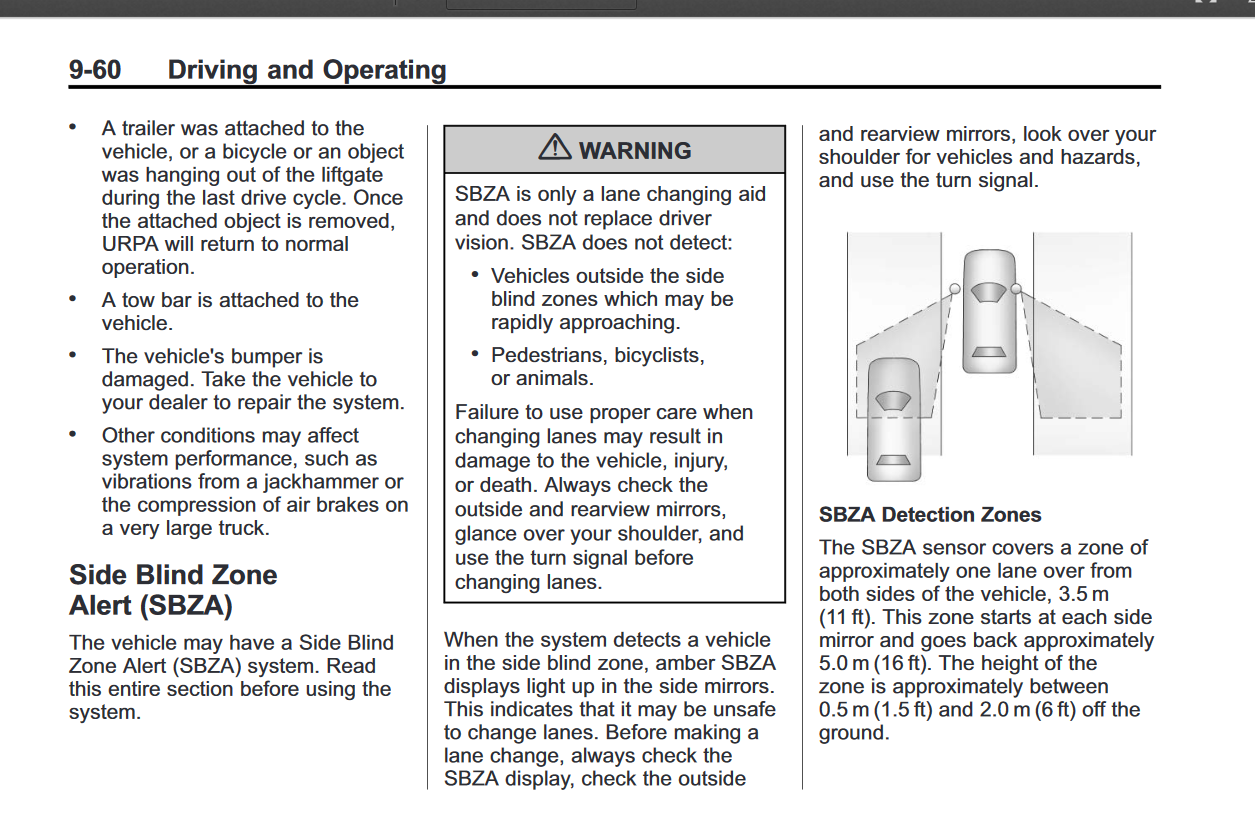 9-60 Driving and Operating

• A trailer was attached to the vehicle, or a bicycle or an object was hanging out of the liftgate during the last drive cycle. Once the attached object is removed, URPA will return to normal operation.

• A tow bar is attached to the vehicle.

• The vehicle's bumper is damaged. Take the vehicle to your dealer to repair the system.

• Other conditions may affect system performance, such as vibrations from a jackhammer or the compression of air brakes on a very large truck.

Side Blind Zone Alert (SBZA)

The vehicle may have a Side Blind Zone Alert (SBZA) system. Read this entire section before using the system.

⚠ WARNING

SBZA is only a lane changing aid and does not replace driver vision. SBZA does not detect:

• Vehicles outside the side blind zones which may be rapidly approaching.

• Pedestrians, bicyclists, or animals.

Failure to use proper care when changing lanes may result in damage to the vehicle, injury, or death. Always check the outside and rearview mirrors, glance over your shoulder, and use the turn signal before changing lanes.

When the system detects a vehicle in the side blind zone, amber SBZA displays light up in the side mirrors. This indicates that it may be unsafe to change lanes. Before making a lane change, always check the SBZA display, check the outside and rearview mirrors, look over your shoulder for vehicles and hazards, and use the turn signal.

SBZA Detection Zones

The SBZA sensor covers a zone of approximately one lane over from both sides of the vehicle, 3.5 m (11 ft). This zone starts at each side mirror and goes back approximately 5.0 m (16 ft). The height of the zone is approximately between 0.5 m (1.5 ft) and 2.0 m (6 ft) off the ground.